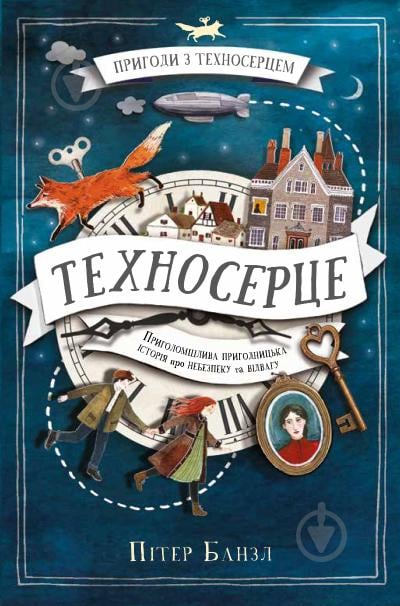 ПРИГОДИ З ТЕХНОСЕРЦЕМ

ТЕХНОСЕРЦЕ

Приголомшлива пригодницька історія про небезпеку та відвагу

Пітер Банзл